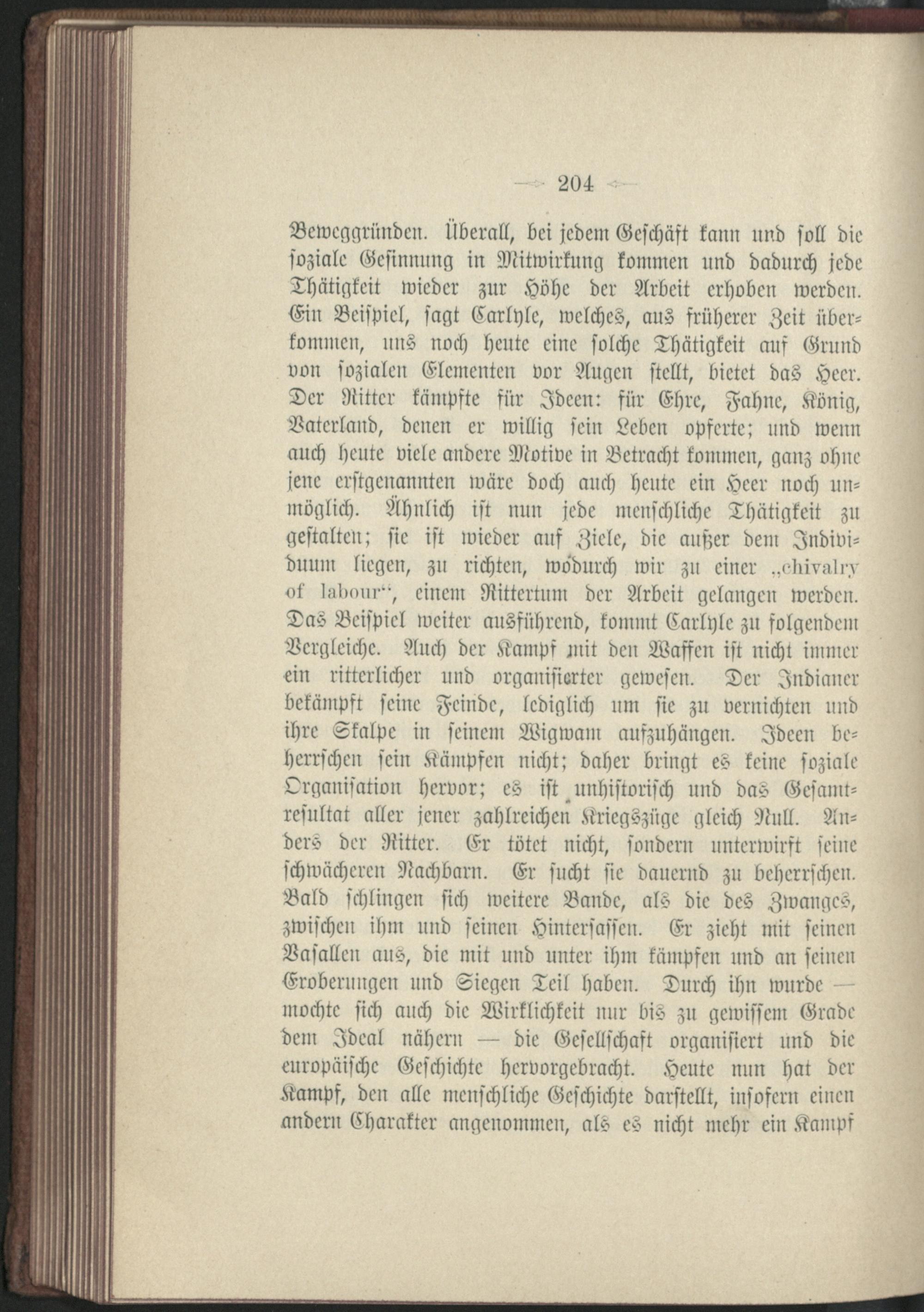 — 204 —

Beweggründen. Überall, bei jedem Geschäft kann und soll die soziale Gesinnung in Mitwirkung kommen und dadurch jede Thätigkeit wieder zur Höhe der Arbeit erhoben werden. Ein Beispiel, sagt Carlyle, welches, aus früherer Zeit überkommen, uns noch heute eine solche Thätigkeit auf Grund von sozialen Elementen vor Augen stellt, bietet das Heer. Der Ritter kämpfte für Ideen: für Ehre, Fahne, König, Vaterland, denen er willig sein Leben opferte; und wenn auch heute viele andere Motive in Betracht kommen, ganz ohne jene erstgenannten wäre doch auch heute ein Heer noch unmöglich. Ähnlich ist nun jede menschliche Thätigkeit zu gestalten; sie ist wieder auf Ziele, die außer dem Individuum liegen, zu richten, wodurch wir zu einer „chivalry of labour“, einem Rittertum der Arbeit gelangen werden. Das Beispiel weiter ausführend, kommt Carlyle zu folgendem Vergleiche. Auch der Kampf mit den Waffen ist nicht immer ein ritterlicher und organisierter gewesen. Der Indianer bekämpft seine Feinde, lediglich um sie zu vernichten und ihre Skalpe in seinem Wigwam aufzuhängen. Ideen beherrschen sein Kämpfen nicht; daher bringt es keine soziale Organisation hervor; es ist unhistorisch und das Gesamtresultat aller jener zahlreichen Kriegszüge gleich Null. Anders der Ritter. Er tötet nicht, sondern unterwirft seine schwächeren Nachbarn. Er sucht sie dauernd zu beherrschen. Bald schlingen sich weitere Bande, als die des Zwanges, zwischen ihm und seinen Hintersassen. Er zieht mit seinen Vasallen aus, die mit und unter ihm kämpfen und an seinen Eroberungen und Siegen Teil haben. Durch ihn wurde — mochte sich auch die Wirklichkeit nur bis zu gewissem Grade dem Ideal nähern — die Gesellschaft organisiert und die europäische Geschichte hervorgebracht. Heute nun hat der Kampf, den alle menschliche Geschichte darstellt, insofern einen andern Charakter angenommen, als es nicht mehr ein Kampf